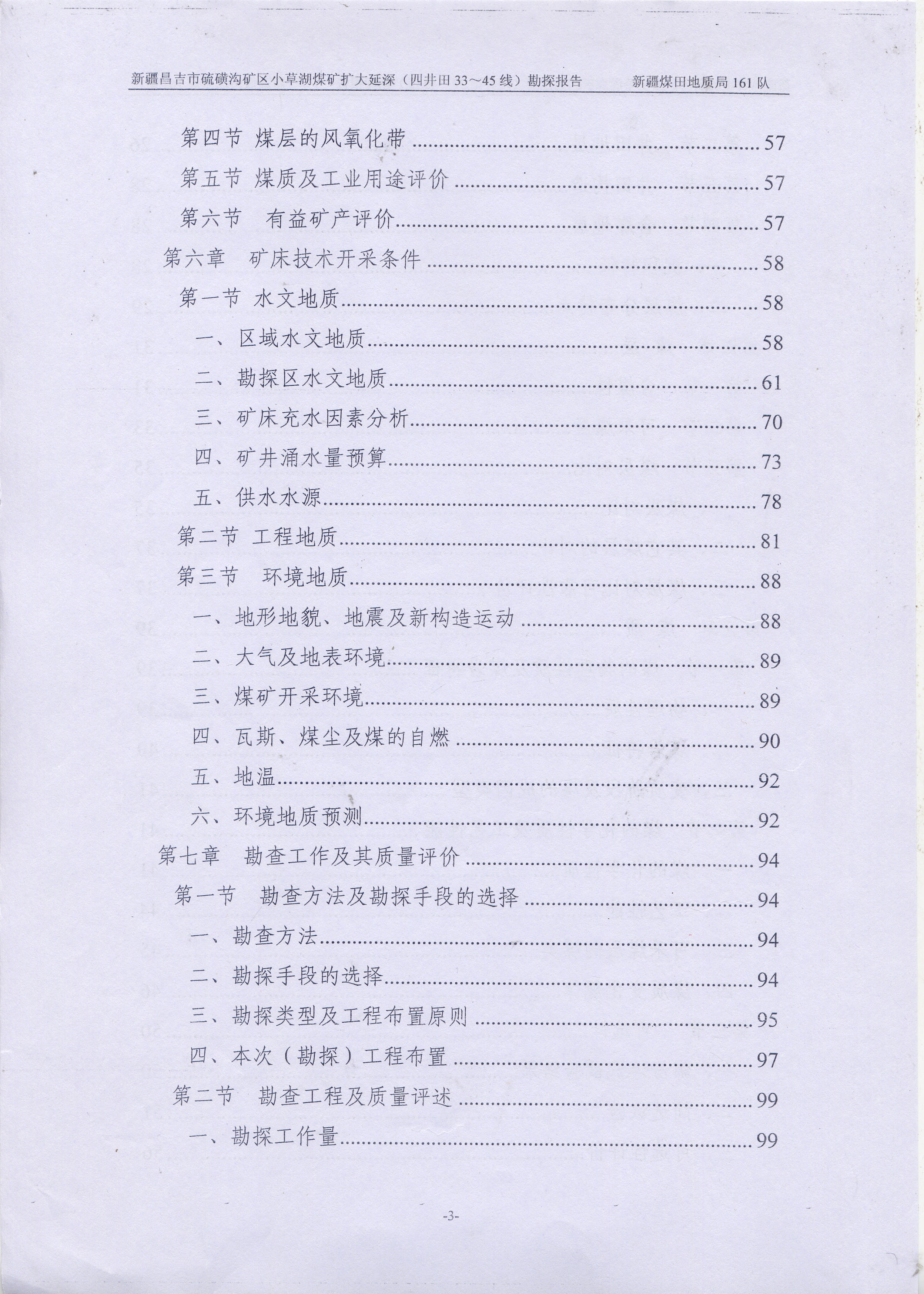 新疆昌吉市硫磺沟矿区小草湖煤矿扩大延深（四井田33～45线）勘探报告　新疆煤田地质局161队

第四节 煤层的风氧化带 ........ 57
第五节 煤质及工业用途评价 ........ 57
第六节 有益矿产评价 ........ 57
第六章 矿床技术开采条件 ........ 58
第一节 水文地质 ........ 58
一、区域水文地质 ........ 58
二、勘探区水文地质 ........ 61
三、矿床充水因素分析 ........ 70
四、矿井涌水量预算 ........ 73
五、供水水源 ........ 78
第二节 工程地质 ........ 81
第三节 环境地质 ........ 88
一、地形地貌、地震及新构造运动 ........ 88
二、大气及地表环境 ........ 89
三、煤矿开采环境 ........ 89
四、瓦斯、煤尘及煤的自燃 ........ 90
五、地温 ........ 92
六、环境地质预测 ........ 92
第七章 勘查工作及其质量评价 ........ 94
第一节 勘查方法及勘探手段的选择 ........ 94
一、勘查方法 ........ 94
二、勘探手段的选择 ........ 94
三、勘探类型及工程布置原则 ........ 95
四、本次（勘探）工程布置 ........ 97
第二节 勘查工程及质量评述 ........ 99
一、勘探工作量 ........ 99

-3-